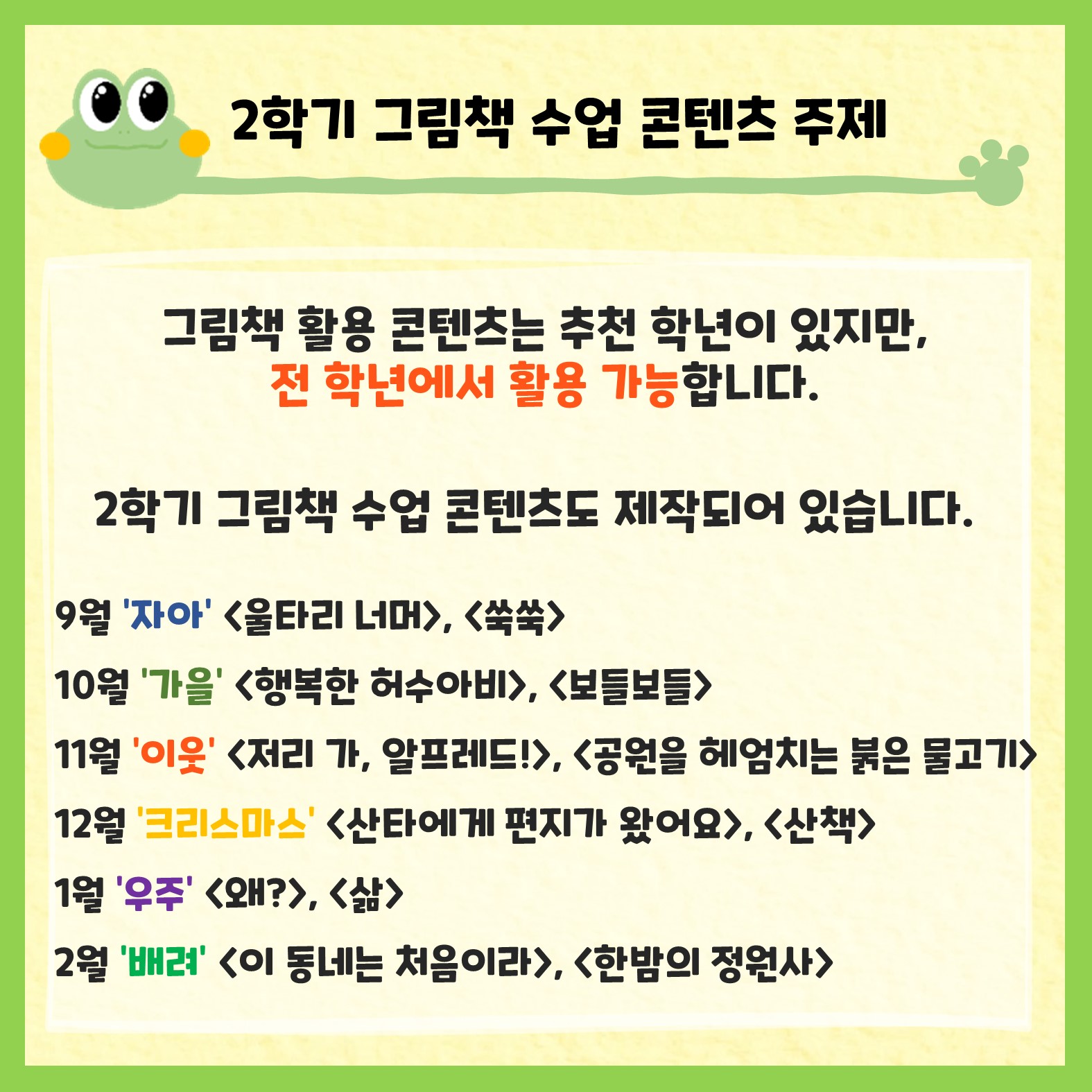 2학기 그림책 수업 콘텐츠 주제

그림책 활용 콘텐츠는 추천 학년이 있지만,
전 학년에서 활용 가능합니다.

2학기 그림책 수업 콘텐츠도 제작되어 있습니다.

9월 '자아' <울타리 너머>, <쑥쑥>
10월 '가을' <행복한 허수아비>, <보들보들>
11월 '이웃' <저리 가, 알프레드!>, <공원을 헤엄치는 붉은 물고기>
12월 '크리스마스' <산타에게 편지가 왔어요>, <산책>
1월 '우주' <왜?>, <삶>
2월 '배려' <이 동네는 처음이라>, <한밤의 정원사>